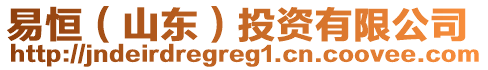 易恒（山东）投资有限公司
http://jndeirdregreg1.cn.coovee.com